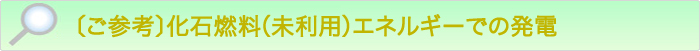 〔ご参考〕化石燃料(未利用)エネルギーでの発電